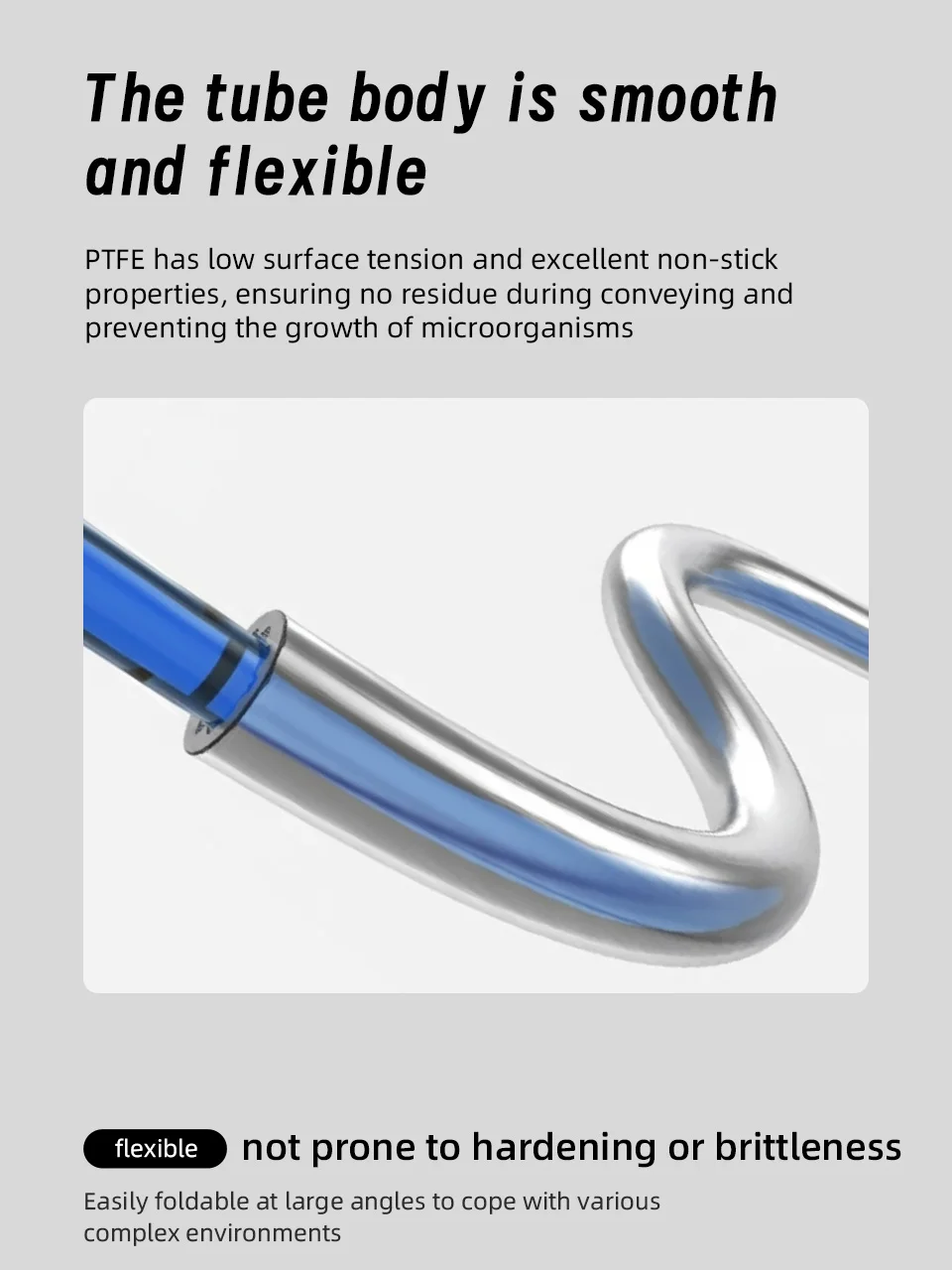 The tube body is smooth and flexible

PTFE has low surface tension and excellent non-stick properties, ensuring no residue during conveying and preventing the growth of microorganisms

flexible not prone to hardening or brittleness

Easily foldable at large angles to cope with various complex environments